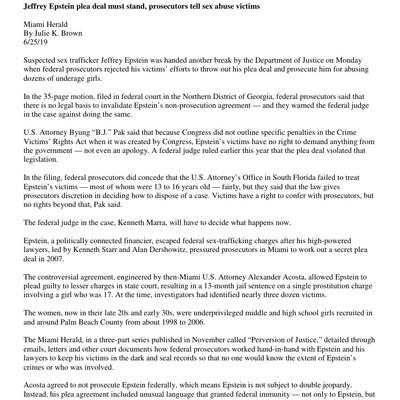 Jeffrey Epstein plea deal must stand, prosecutors tell sex abuse victims

Miami Herald
By Julie K. Brown
6/25/19

Suspected sex trafficker Jeffrey Epstein was handed another break by the Department of Justice on Monday when federal prosecutors rejected his victims' efforts to throw out his plea deal and prosecute him for abusing dozens of underage girls.

In the 35-page motion, filed in federal court in the Northern District of Georgia, federal prosecutors said that there is no legal basis to invalidate Epstein's non-prosecution agreement — and they warned the federal judge in the case against doing the same.

U.S. Attorney Byung "B.J." Pak said that because Congress did not outline specific penalties in the Crime Victims' Rights Act when it was created by Congress, Epstein's victims have no right to demand anything from the government — not even an apology. A federal judge ruled earlier this year that the plea deal violated that legislation.

In the filing, federal prosecutors did concede that the U.S. Attorney's Office in South Florida failed to treat Epstein's victims — most of whom were 13 to 16 years old — fairly, but they said that the law gives prosecutors discretion in deciding how to dispose of a case. Victims have a right to confer with prosecutors, but no rights beyond that, Pak said.

The federal judge in the case, Kenneth Marra, will have to decide what happens now.

Epstein, a politically connected financier, escaped federal sex-trafficking charges after his high-powered lawyers, led by Kenneth Starr and Alan Dershowitz, pressured prosecutors in Miami to work out a secret plea deal in 2007.

The controversial agreement, engineered by then-Miami U.S. Attorney Alexander Acosta, allowed Epstein to plead guilty to lesser charges in state court, resulting in a 13-month jail sentence on a single prostitution charge involving a girl who was 17. At the time, investigators had identified nearly three dozen victims.

The women, now in their late 20s and early 30s, were underprivileged middle and high school girls recruited in and around Palm Beach County from about 1998 to 2006.

The Miami Herald, in a three-part series published in November called "Perversion of Justice," detailed through emails, letters and other court documents how federal prosecutors worked hand-in-hand with Epstein and his lawyers to keep his victims in the dark and seal records so that no one would know the extent of Epstein's crimes or who was involved.

Acosta agreed to not prosecute Epstein federally, which means Epstein is not subject to double jeopardy. Instead, his plea agreement included unusual language that granted federal immunity — not only to Epstein, but